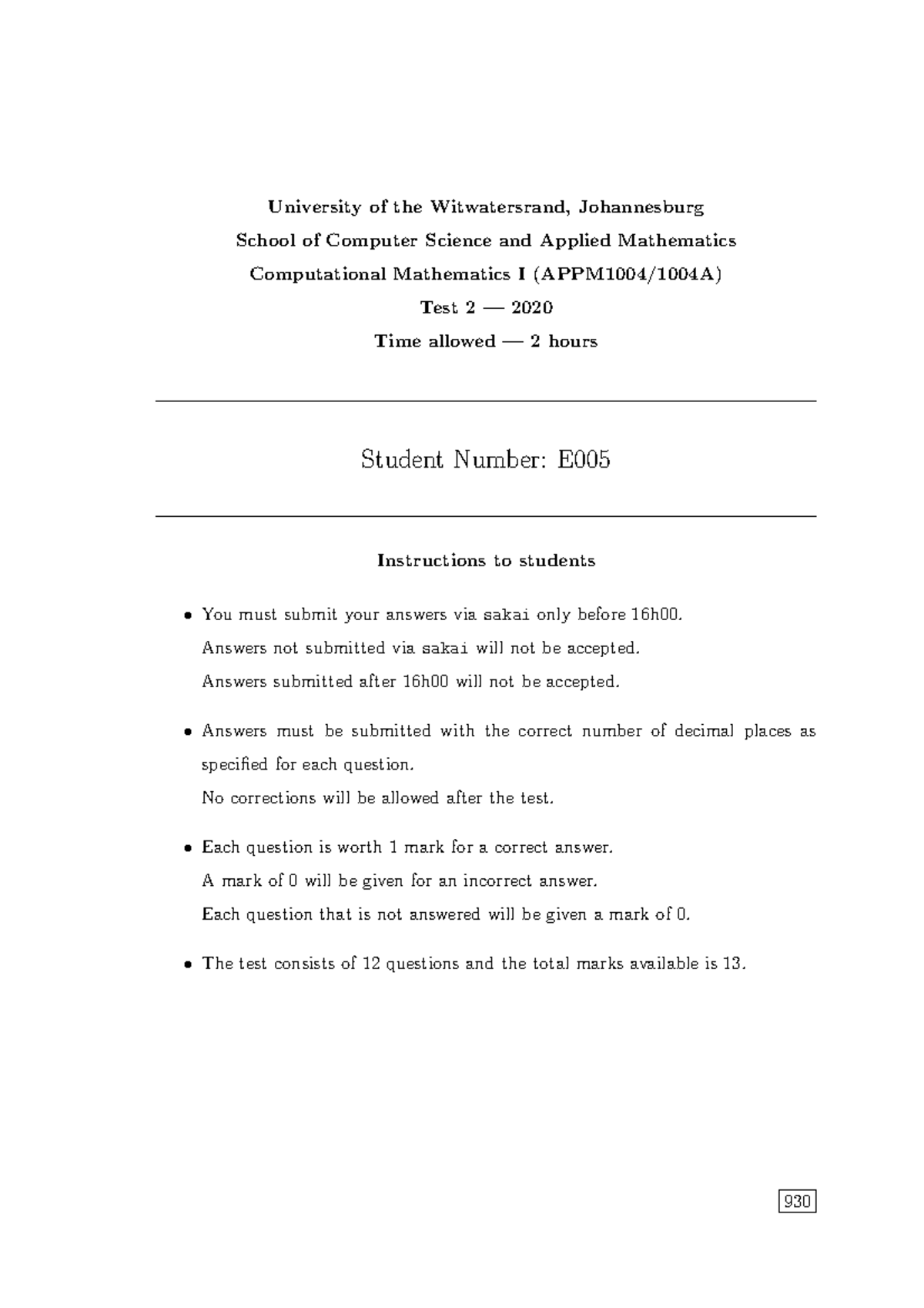 University of the Witwatersrand, Johannesburg
School of Computer Science and Applied Mathematics
Computational Mathematics I (APPM1004/1004A)
Test 2 — 2020
Time allowed — 2 hours

Student Number: E005

Instructions to students

• You must submit your answers via sakai only before 16h00.
Answers not submitted via sakai will not be accepted.
Answers submitted after 16h00 will not be accepted.

• Answers must be submitted with the correct number of decimal places as specified for each question.
No corrections will be allowed after the test.

• Each question is worth 1 mark for a correct answer.
A mark of 0 will be given for an incorrect answer.
Each question that is not answered will be given a mark of 0.

• The test consists of 12 questions and the total marks available is 13.

930